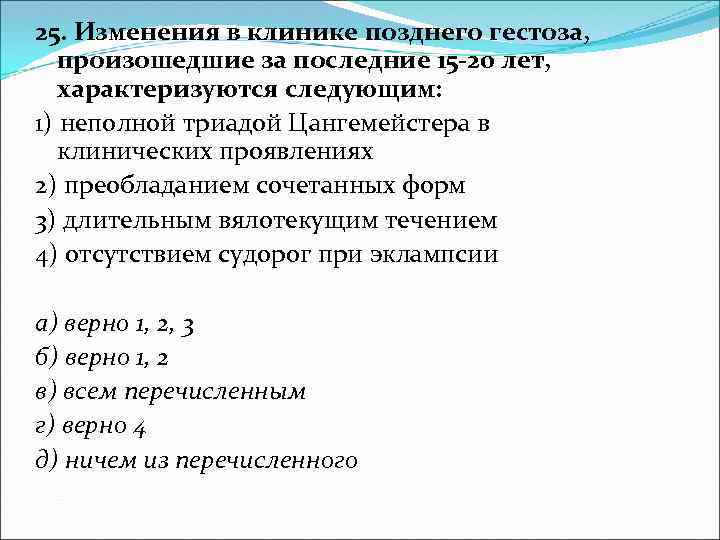 25. Изменения в клинике позднего гестоза, произошедшие за последние 15-20 лет, характеризуются следующим:

1) неполной триадой Цангемейстера в клинических проявлениях

2) преобладанием сочетанных форм

3) длительным вялотекущим течением

4) отсутствием судорог при эклампсии

а) верно 1, 2, 3

б) верно 1, 2

в) всем перечисленным

г) верно 4

д) ничем из перечисленного